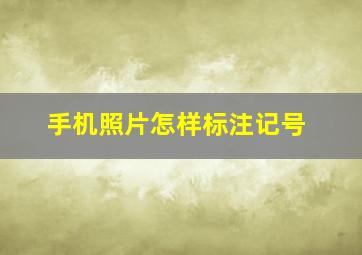 手机照片怎样标注记号